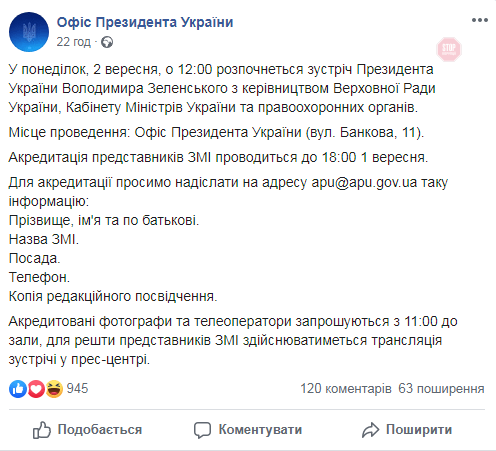 Офіс Президента України
22 год ·

STOP

У понеділок, 2 вересня, о 12:00 розпочнеться зустріч Президента України Володимира Зеленського з керівництвом Верховної Ради України, Кабінету Міністрів України та правоохоронних органів.

Місце проведення: Офіс Президента України (вул. Банкова, 11).

Акредитація представників ЗМІ проводиться до 18:00 1 вересня.

Для акредитації просимо надіслати на адресу apu@apu.gov.ua таку інформацію:
Прізвище, ім'я та по батькові.
Назва ЗМІ.
Посада.
Телефон.
Копія редакційного посвідчення.

Акредитовані фотографи та телеоператори запрошуються з 11:00 до зали, для решти представників ЗМІ здійснюватиметься трансляція зустрічі у прес-центрі.

945
120 коментарів 63 поширення

Подобається
Коментувати
Поширити